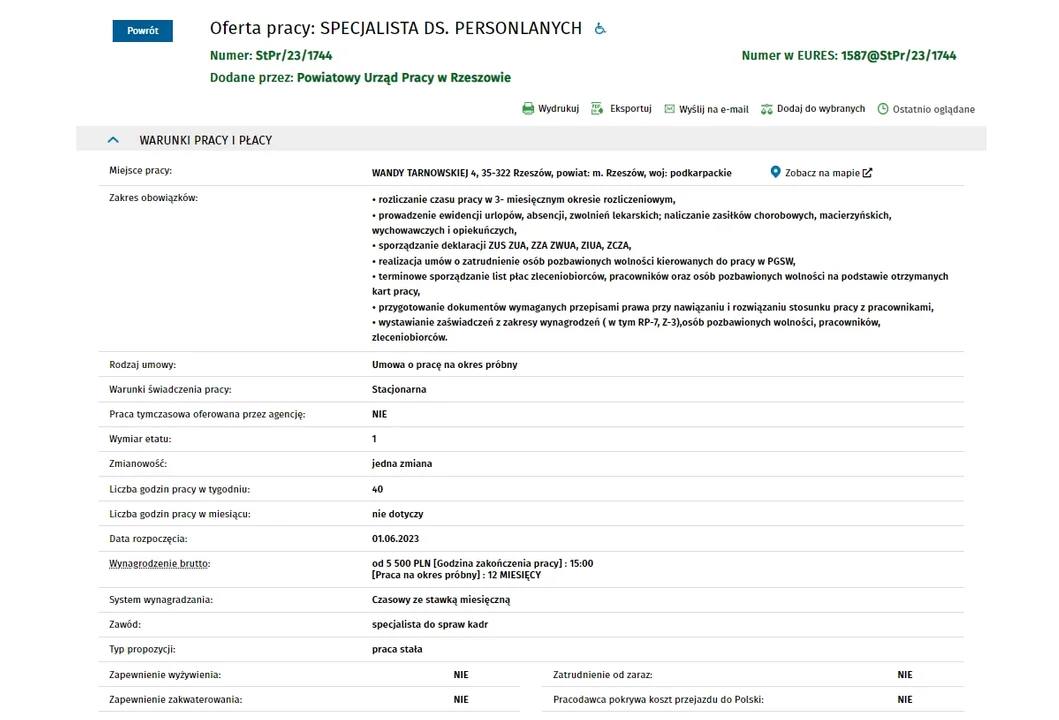 Powrót

Oferta pracy: SPECJALISTA DS. PERSONLANYCH

Numer: StPr/23/1744

Numer w EURES: 1587@StPr/23/1744

Dodane przez: Powiatowy Urząd Pracy w Rzeszowie

Wydrukuj Eksportuj Wyślij na e-mail Dodaj do wybranych Ostatnio oglądane

WARUNKI PRACY I PŁACY

| | |
|---|---|
| Miejsce pracy: | WANDY TARNOWSKIEJ 4, 35-322 Rzeszów, powiat: m. Rzeszów, woj: podkarpackie Zobacz na mapie |
| Zakres obowiązków: | • rozliczanie czasu pracy w 3- miesięcznym okresie rozliczeniowym, • prowadzenie ewidencji urlopów, absencji, zwolnień lekarskich; naliczanie zasiłków chorobowych, macierzyńskich, wychowawczych i opiekuńczych, • sporządzanie deklaracji ZUS ZUA, ZZA ZWUA, ZIUA, ZCZA, • realizacja umów o zatrudnienie osób pozbawionych wolności kierowanych do pracy w PGSW, • terminowe sporządzanie list płac zleceniobiorców, pracowników oraz osób pozbawionych wolności na podstawie otrzymanych kart pracy, • przygotowanie dokumentów wymaganych przepisami prawa przy nawiązaniu i rozwiązaniu stosunku pracy z pracownikami, • wystawianie zaświadczeń z zakresy wynagrodzeń ( w tym RP-7, Z-3),osób pozbawionych wolności, pracowników, zleceniobiorców. |
| Rodzaj umowy: | Umowa o pracę na okres próbny |
| Warunki świadczenia pracy: | Stacjonarna |
| Praca tymczasowa oferowana przez agencję: | NIE |
| Wymiar etatu: | 1 |
| Zmianowość: | jedna zmiana |
| Liczba godzin pracy w tygodniu: | 40 |
| Liczba godzin pracy w miesiącu: | nie dotyczy |
| Data rozpoczęcia: | 01.06.2023 |
| Wynagrodzenie brutto: | od 5 500 PLN [Godzina zakończenia pracy] : 15:00 [Praca na okres próbny] : 12 MIESIĘCY |
| System wynagradzania: | Czasowy ze stawką miesięczną |
| Zawód: | specjalista do spraw kadr |
| Typ propozycji: | praca stała |

| | | | |
|---|---|---|---|
| Zapewnienie wyżywienia: | NIE | Zatrudnienie od zaraz: | NIE |
| Zapewnienie zakwaterowania: | NIE | Pracodawca pokrywa koszt przejazdu do Polski: | NIE |